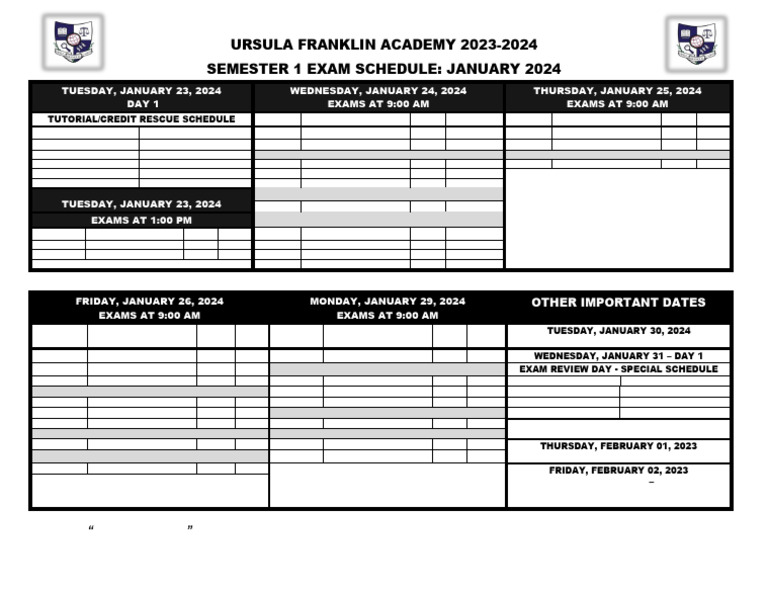 URSULA FRANKLIN ACADEMY 2023-2024

SEMESTER 1 EXAM SCHEDULE: JANUARY 2024

TUESDAY, JANUARY 23, 2024
DAY 1

TUTORIAL/CREDIT RESCUE SCHEDULE

TUESDAY, JANUARY 23, 2024

EXAMS AT 1:00 PM

WEDNESDAY, JANUARY 24, 2024
EXAMS AT 9:00 AM

THURSDAY, JANUARY 25, 2024
EXAMS AT 9:00 AM

FRIDAY, JANUARY 26, 2024
EXAMS AT 9:00 AM

MONDAY, JANUARY 29, 2024
EXAMS AT 9:00 AM

OTHER IMPORTANT DATES

TUESDAY, JANUARY 30, 2024

WEDNESDAY, JANUARY 31 – DAY 1

EXAM REVIEW DAY - SPECIAL SCHEDULE

THURSDAY, FEBRUARY 01, 2023

FRIDAY, FEBRUARY 02, 2023

–

“ ”